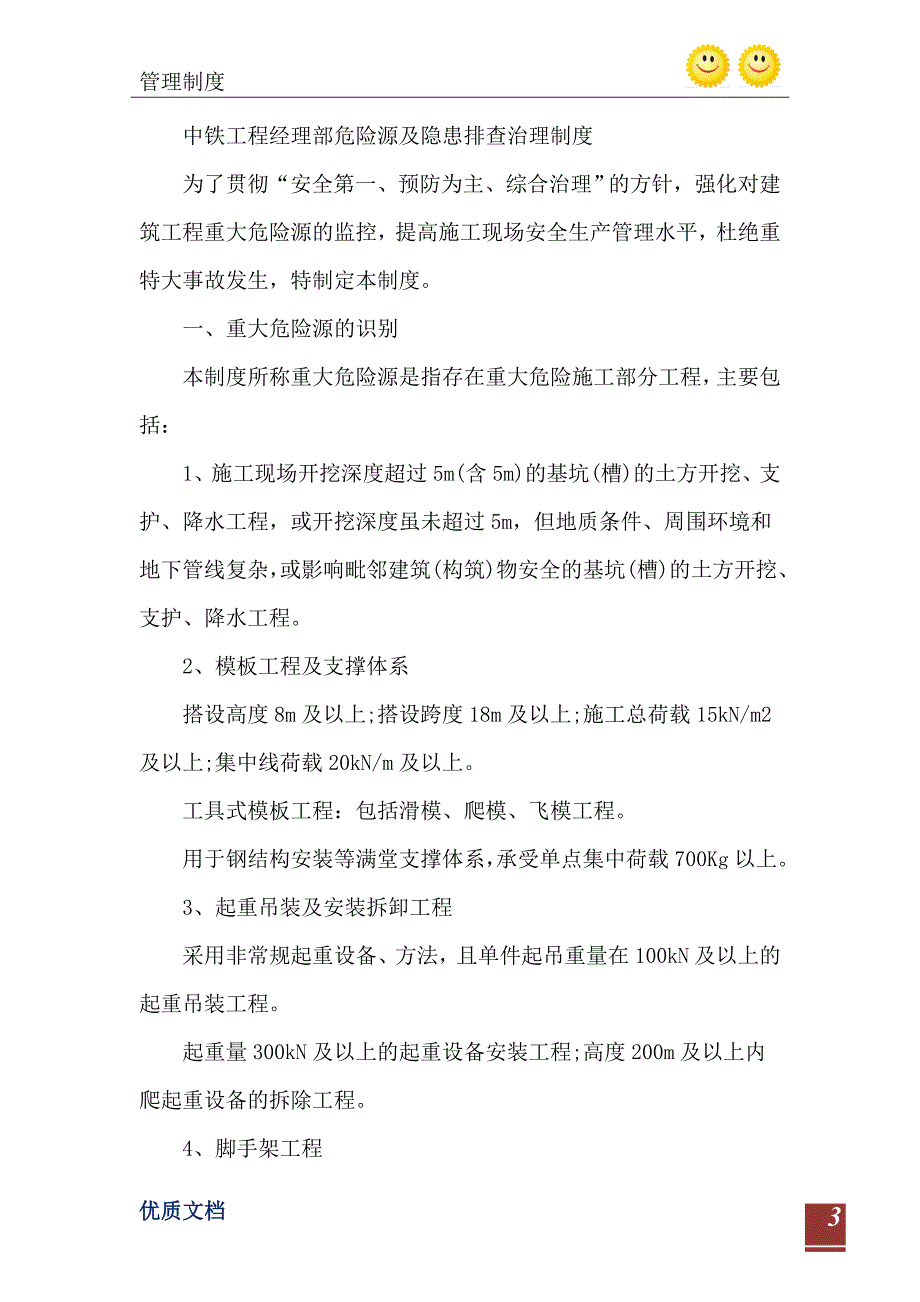 管理制度

中铁工程经理部危险源及隐患排查治理制度

为了贯彻“安全第一、预防为主、综合治理”的方针，强化对建筑工程重大危险源的监控，提高施工现场安全生产管理水平，杜绝重特大事故发生，特制定本制度。

一、重大危险源的识别

本制度所称重大危险源是指存在重大危险施工部分工程，主要包括：

1、施工现场开挖深度超过5m(含5m)的基坑(槽)的土方开挖、支护、降水工程，或开挖深度虽未超过5m，但地质条件、周围环境和地下管线复杂，或影响毗邻建筑(构筑)物安全的基坑(槽)的土方开挖、支护、降水工程。

2、模板工程及支撑体系

搭设高度8m及以上;搭设跨度18m及以上;施工总荷载15kN/m2及以上;集中线荷载20kN/m及以上。

工具式模板工程：包括滑模、爬模、飞模工程。

用于钢结构安装等满堂支撑体系，承受单点集中荷载700Kg以上。

3、起重吊装及安装拆卸工程

采用非常规起重设备、方法，且单件起吊重量在100kN及以上的起重吊装工程。

起重量300kN及以上的起重设备安装工程;高度200m及以上内爬起重设备的拆除工程。

4、脚手架工程

优质文档

3